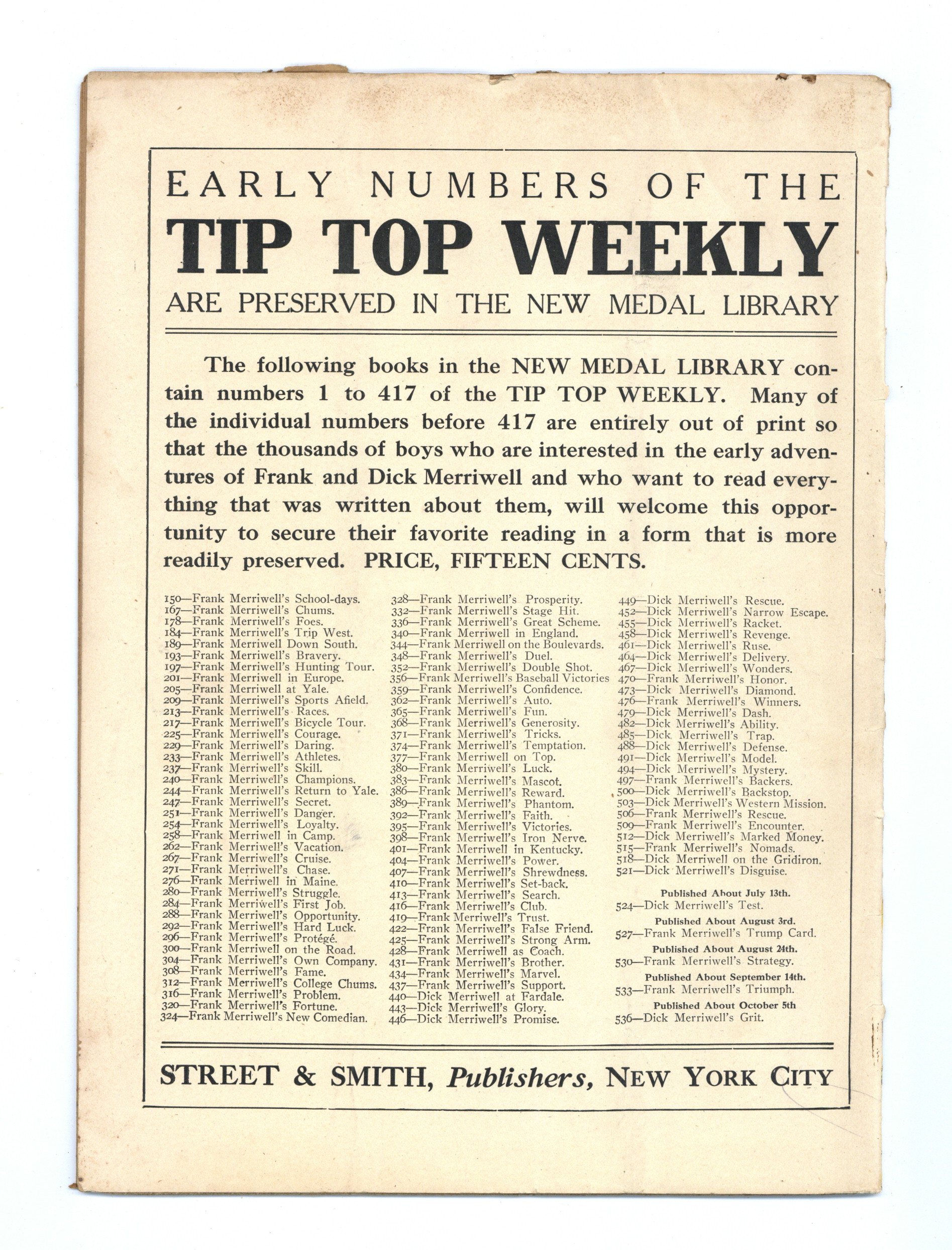 EARLY NUMBERS OF THE
TIP TOP WEEKLY
ARE PRESERVED IN THE NEW MEDAL LIBRARY

The following books in the NEW MEDAL LIBRARY contain numbers 1 to 417 of the TIP TOP WEEKLY. Many of the individual numbers before 417 are entirely out of print so that the thousands of boys who are interested in the early adventures of Frank and Dick Merriwell and who want to read everything that was written about them, will welcome this opportunity to secure their favorite reading in a form that is more readily preserved. PRICE, FIFTEEN CENTS.

150—Frank Merriwell's School-days.
167—Frank Merriwell's Chums.
178—Frank Merriwell's Foes.
184—Frank Merriwell's Trip West.
189—Frank Merriwell Down South.
193—Frank Merriwell's Bravery.
197—Frank Merriwell's Hunting Tour.
201—Frank Merriwell in Europe.
205—Frank Merriwell at Yale.
209—Frank Merriwell's Sports Afield.
213—Frank Merriwell's Races.
217—Frank Merriwell's Bicycle Tour.
225—Frank Merriwell's Courage.
229—Frank Merriwell's Daring.
233—Frank Merriwell's Athletes.
237—Frank Merriwell's Skill.
240—Frank Merriwell's Champions.
244—Frank Merriwell's Return to Yale.
247—Frank Merriwell's Secret.
251—Frank Merriwell's Danger.
254—Frank Merriwell's Loyalty.
258—Frank Merriwell in Camp.
262—Frank Merriwell's Vacation.
267—Frank Merriwell's Cruise.
271—Frank Merriwell's Chase.
276—Frank Merriwell in Maine.
280—Frank Merriwell's Struggle.
284—Frank Merriwell's First Job.
288—Frank Merriwell's Opportunity.
292—Frank Merriwell's Hard Luck.
296—Frank Merriwell's Protégé.
300—Frank Merriwell on the Road.
304—Frank Merriwell's Own Company.
308—Frank Merriwell's Fame.
312—Frank Merriwell's College Chums.
316—Frank Merriwell's Problem.
320—Frank Merriwell's Fortune.
324—Frank Merriwell's New Comedian.

328—Frank Merriwell's Prosperity.
332—Frank Merriwell's Stage Hit.
336—Frank Merriwell's Great Scheme.
340—Frank Merriwell in England.
344—Frank Merriwell on the Boulevards.
348—Frank Merriwell's Duel.
352—Frank Merriwell's Double Shot.
356—Frank Merriwell's Baseball Victories
359—Frank Merriwell's Confidence.
362—Frank Merriwell's Auto.
365—Frank Merriwell's Fun.
368—Frank Merriwell's Generosity.
371—Frank Merriwell's Tricks.
374—Frank Merriwell's Temptation.
377—Frank Merriwell on Top.
380—Frank Merriwell's Luck.
383—Frank Merriwell's Mascot.
386—Frank Merriwell's Reward.
389—Frank Merriwell's Phantom.
392—Frank Merriwell's Faith.
395—Frank Merriwell's Victories.
398—Frank Merriwell's Iron Nerve.
401—Frank Merriwell in Kentucky.
404—Frank Merriwell's Power.
407—Frank Merriwell's Shrewdness.
410—Frank Merriwell's Set-back.
413—Frank Merriwell's Search.
416—Frank Merriwell's Club.
419—Frank Merriwell's Trust.
422—Frank Merriwell's False Friend.
425—Frank Merriwell's Strong Arm.
428—Frank Merriwell as Coach.
431—Frank Merriwell's Brother.
434—Frank Merriwell's Marvel.
437—Frank Merriwell's Support.
440—Dick Merriwell at Fardale.
443—Dick Merriwell's Glory.
446—Dick Merriwell's Promise.

449—Dick Merriwell's Rescue.
452—Dick Merriwell's Narrow Escape.
455—Dick Merriwell's Racket.
458—Dick Merriwell's Revenge.
461—Dick Merriwell's Ruse.
464—Dick Merriwell's Delivery.
467—Dick Merriwell's Wonders.
470—Frank Merriwell's Honor.
473—Dick Merriwell's Diamond.
476—Frank Merriwell's Winners.
479—Dick Merriwell's Dash.
482—Dick Merriwell's Ability.
485—Dick Merriwell's Trap.
488—Dick Merriwell's Defense.
491—Dick Merriwell's Model.
494—Dick Merriwell's Mystery.
497—Frank Merriwell's Backers.
500—Dick Merriwell's Backstop.
503—Dick Merriwell's Western Mission.
506—Frank Merriwell's Rescue.
509—Frank Merriwell's Encounter.
512—Dick Merriwell's Marked Money.
515—Frank Merriwell's Nomads.
518—Dick Merriwell on the Gridiron.
521—Dick Merriwell's Disguise.

Published About July 13th.
524—Dick Merriwell's Test.
Published About August 3rd.
527—Frank Merriwell's Trump Card.
Published About August 24th.
530—Frank Merriwell's Strategy.
Published About September 14th.
533—Frank Merriwell's Triumph.
Published About October 5th
536—Dick Merriwell's Grit.

STREET & SMITH, Publishers, NEW YORK CITY